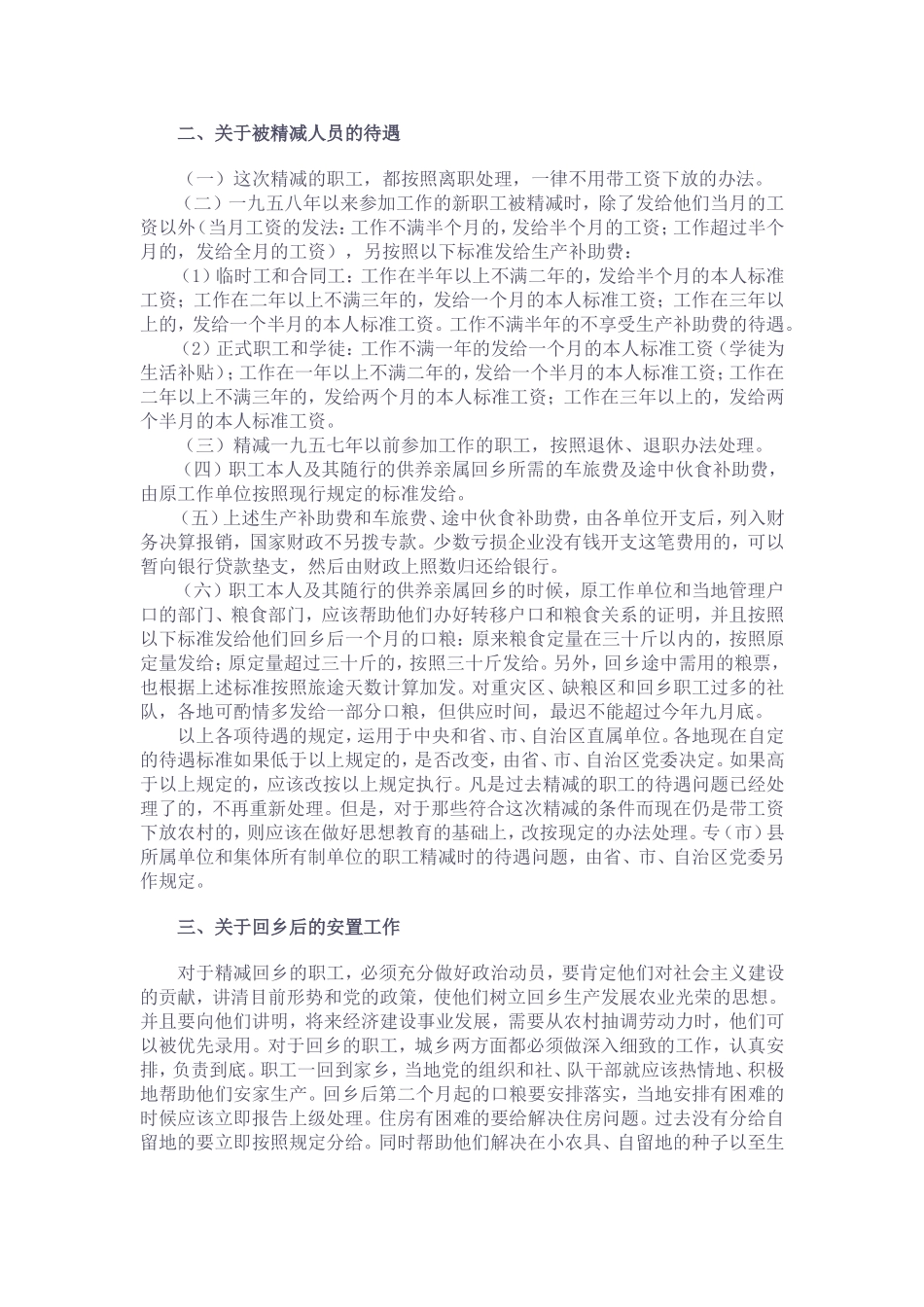 二、关于被精减人员的待遇

（一）这次精减的职工，都按照离职处理，一律不用带工资下放的办法。

（二）一九五八年以来参加工作的新职工被精减时，除了发给他们当月的工资以外（当月工资的发法：工作不满半个月的，发给半个月的工资；工作超过半个月的，发给全月的工资），另按照以下标准发给生产补助费：

（1）临时工和合同工：工作在半年以上不满二年的，发给半个月的本人标准工资；工作在二年以上不满三年的，发给一个月的本人标准工资；工作在三年以上的，发给一个半月的本人标准工资。工作不满半年的不享受生产补助费的待遇。

（2）正式职工和学徒：工作不满一年的发给一个月的本人标准工资（学徒为生活补贴）；工作在一年以上不满二年的，发给一个半月的本人标准工资；工作在二年以上不满三年的，发给两个月的本人标准工资；工作在三年以上的，发给两个半月的本人标准工资。

（三）精减一九五七年以前参加工作的职工，按照退休、退职办法处理。

（四）职工本人及其随行的供养亲属回乡所需的车旅费及途中伙食补助费，由原工作单位按照现行规定的标准发给。

（五）上述生产补助费和车旅费、途中伙食补助费，由各单位开支后，列入财务决算报销，国家财政不另拨专款。少数亏损企业没有钱开支这笔费用的，可以暂向银行贷款垫支，然后由财政上照数归还给银行。

（六）职工本人及其随行的供养亲属回乡的时候，原工作单位和当地管理户口的部门、粮食部门，应该帮助他们办好转移户口和粮食关系的证明，并且按照以下标准发给他们回乡后一个月的口粮：原来粮食定量在三十斤以内的，按照原定量发给；原定量超过三十斤的，按照三十斤发给。另外，回乡途中需用的粮票，也根据上述标准按照旅途天数计算加发。对重灾区、缺粮区和回乡职工过多的社队，各地可酌情多发给一部分口粮，但供应时间，最迟不能超过今年九月底。

以上各项待遇的规定，运用于中央和省、市、自治区直属单位。各地现在自定的待遇标准如果低于以上规定的，是否改变，由省、市、自治区党委决定。如果高于以上规定的，应该改按以上规定执行。凡是过去精减的职工的待遇问题已经处理了的，不再重新处理。但是，对于那些符合这次精减的条件而现在仍是带工资下放农村的，则应该在做好思想教育的基础上，改按现定的办法处理。专（市）县所属单位和集体所有制单位的职工精减时的待遇问题，由省、市、自治区党委另作规定。

三、关于回乡后的安置工作

对于精减回乡的职工，必须充分做好政治动员，要肯定他们对社会主义建设的贡献，讲清目前形势和党的政策，使他们树立回乡生产发展农业光荣的思想。并且要向他们讲明，将来经济建设事业发展，需要从农村抽调劳动力时，他们可以被优先录用。对于回乡的职工，城乡两方面都必须做深入细致的工作，认真安排，负责到底。职工一回到家乡，当地党的组织和社、队干部就应该热情地、积极地帮助他们安家生产。回乡后第二个月起的口粮要安排落实，当地安排有困难的时候应该立即报告上级处理。住房有困难的要给解决住房问题。过去没有分给自留地的要立即按照规定分给。同时帮助他们解决在小农具、自留地的种子以至生